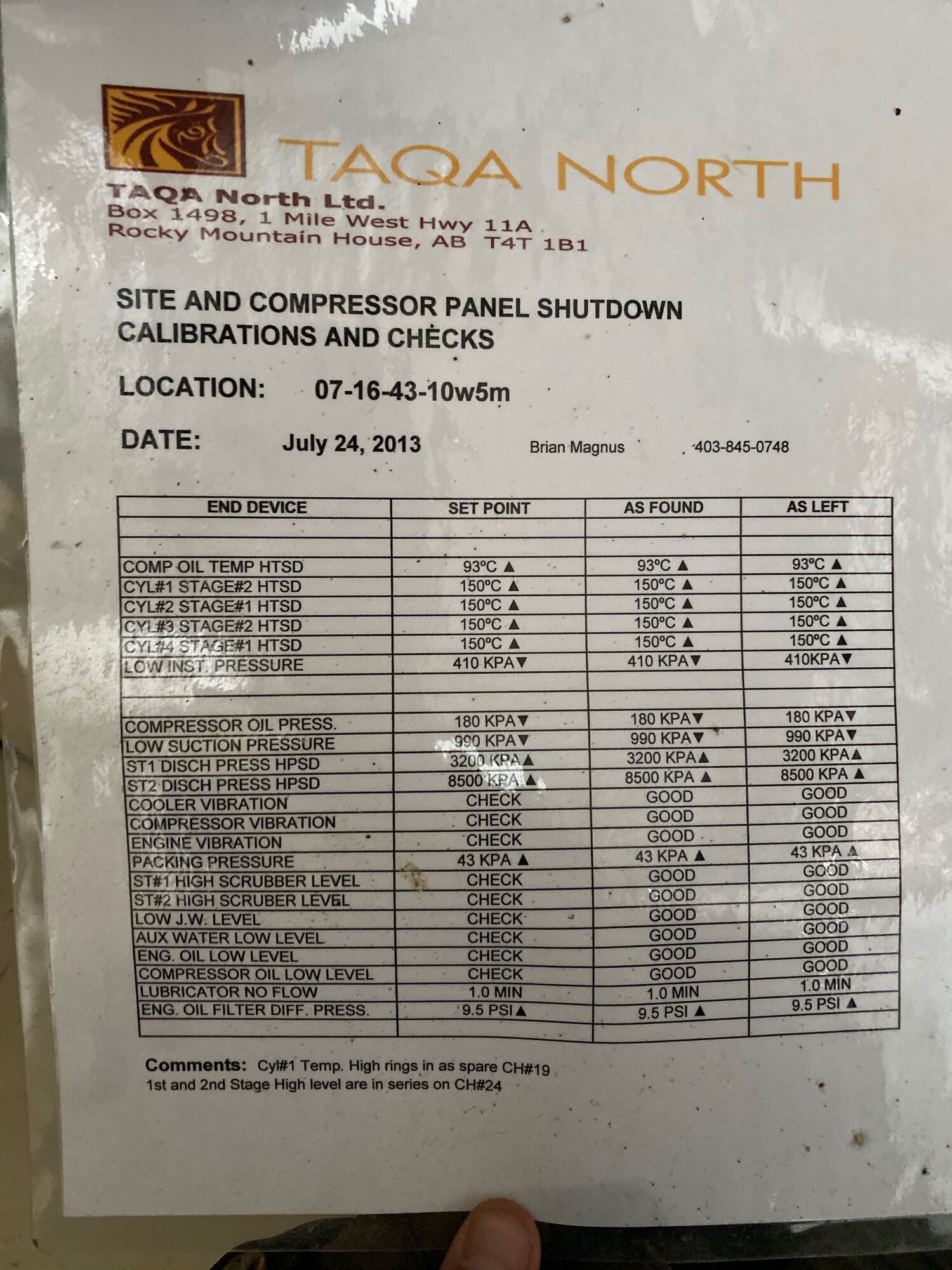 TAQA NORTH

TAQA North Ltd.
Box 1498, 1 Mile West Hwy 11A
Rocky Mountain House, AB T4T 1B1

SITE AND COMPRESSOR PANEL SHUTDOWN CALIBRATIONS AND CHECKS

LOCATION: 07-16-43-10w5m

DATE: July 24, 2013 Brian Magnus 403-845-0748

| END DEVICE | SET POINT | AS FOUND | AS LEFT |
|---|---|---|---|
| | | | |
| | | | |
| COMP OIL TEMP HTSD | 93ºC ▲ | 93ºC ▲ | 93ºC ▲ |
| CYL#1 STAGE#2 HTSD | 150ºC ▲ | 150ºC ▲ | 150ºC ▲ |
| CYL#2 STAGE#1 HTSD | 150ºC ▲ | 150ºC ▲ | 150ºC ▲ |
| CYL#3 STAGE#2 HTSD | 150ºC ▲ | 150ºC ▲ | 150ºC ▲ |
| CYL#4 STAGE#1 HTSD | 150ºC ▲ | 150ºC ▲ | 150ºC ▲ |
| LOW INST. PRESSURE | 410 KPA▼ | 410 KPA▼ | 410KPA▼ |
| | | | |
| | | | |
| COMPRESSOR OIL PRESS. | 180 KPA▼ | 180 KPA▼ | 180 KPA▼ |
| LOW SUCTION PRESSURE | 990 KPA▼ | 990 KPA▼ | 990 KPA▼ |
| ST1 DISCH PRESS HPSD | 3200 KPA▲ | 3200 KPA▲ | 3200 KPA▲ |
| ST2 DISCH PRESS HPSD | 8500 KPA ▲ | 8500 KPA ▲ | 8500 KPA ▲ |
| COOLER VIBRATION | CHECK | GOOD | GOOD |
| COMPRESSOR VIBRATION | CHECK | GOOD | GOOD |
| ENGINE VIBRATION | CHECK | GOOD | GOOD |
| PACKING PRESSURE | 43 KPA ▲ | 43 KPA ▲ | 43 KPA ▲ |
| ST#1 HIGH SCRUBBER LEVEL | CHECK | GOOD | GOOD |
| ST#2 HIGH SCRUBER LEVEL | CHECK | GOOD | GOOD |
| LOW J.W. LEVEL | CHECK | GOOD | GOOD |
| AUX WATER LOW LEVEL | CHECK | GOOD | GOOD |
| ENG. OIL LOW LEVEL | CHECK | GOOD | GOOD |
| COMPRESSOR OIL LOW LEVEL | CHECK | GOOD | GOOD |
| LUBRICATOR NO FLOW | 1.0 MIN | 1.0 MIN | 1.0 MIN |
| ENG. OIL FILTER DIFF. PRESS. | 9.5 PSI▲ | 9.5 PSI ▲ | 9.5 PSI ▲ |
| | | | |

Comments: Cyl#1 Temp. High rings in as spare CH#19
1st and 2nd Stage High level are in series on CH#24